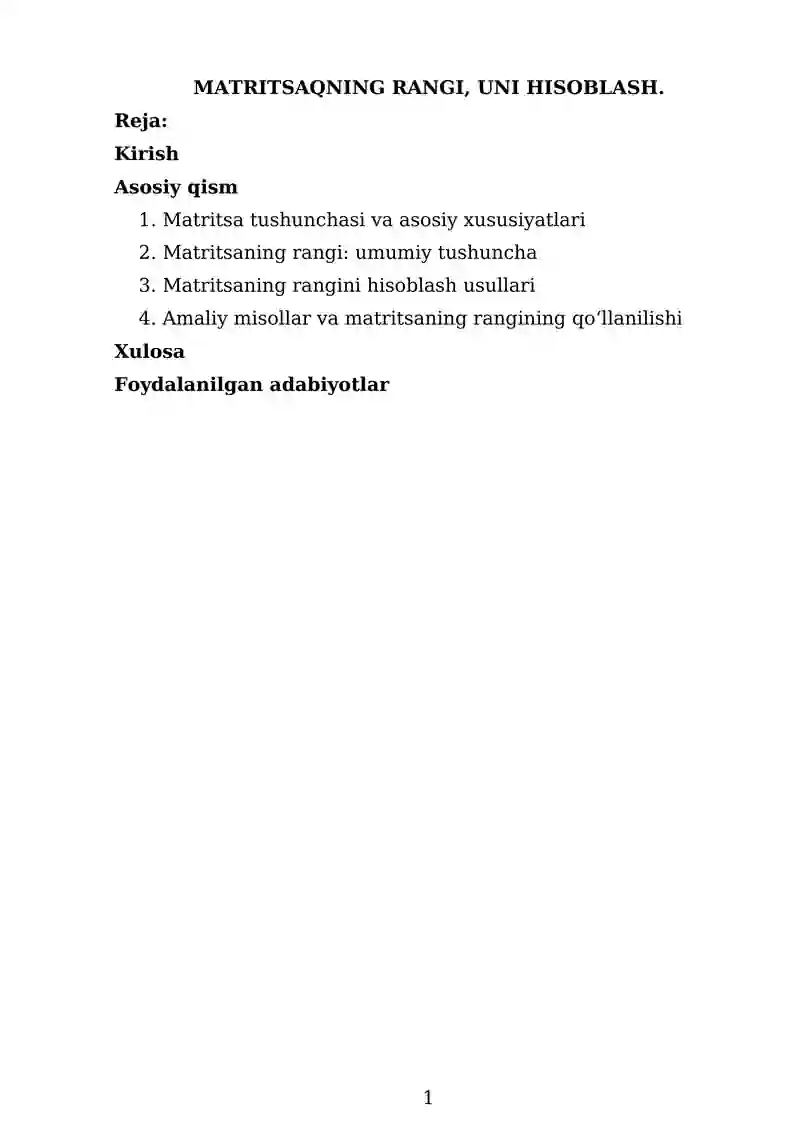 MATRITSAQNING RANGI, UNI HISOBLASH.

Reja:

Kirish

Asosiy qism

1. Matritsa tushunchasi va asosiy xususiyatlari
2. Matritsaning rangi: umumiy tushuncha
3. Matritsaning rangini hisoblash usullari
4. Amaliy misollar va matritsaning rangining qoʻllanilishi

Xulosa

Foydalanilgan adabiyotlar

1